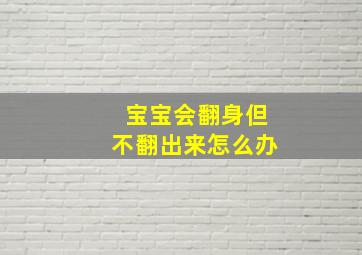 宝宝会翻身但
不翻出来怎么办